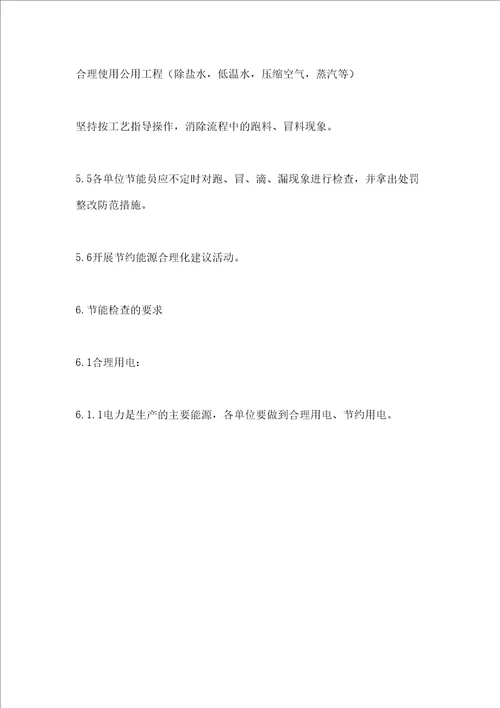 合理使用公用工程（除盐水，低温水，压缩空气，蒸汽等）

坚持按工艺指导操作，消除流程中的跑料、冒料现象。

5.5各单位节能员应不定时对跑、冒、滴、漏现象进行检查，并拿出处罚整改防范措施。

5.6开展节约能源合理化建议活动。

6.节能检查的要求

6.1合理用电：

6.1.1电力是生产的主要能源，各单位要做到合理用电、节约用电。